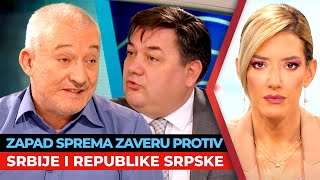 ZAPAD SPREMA ZAVERU PROTIV
SRBIJE I REPUBLIKE SRPSKE